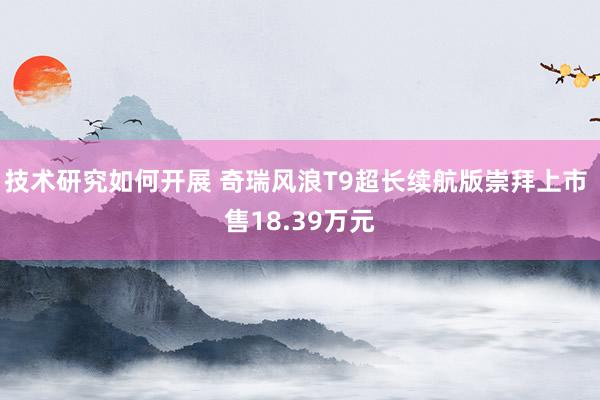 技术研究如何开展 奇瑞风浪T9超长续航版崇拜上市 售18.39万元